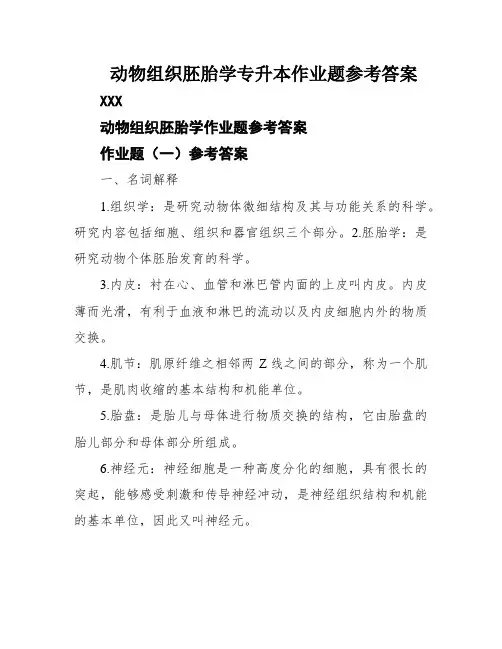 动物组织胚胎学专升本作业题参考答案

XXX

动物组织胚胎学作业题参考答案

作业题（一）参考答案

一、名词解释

1.组织学：是研究动物体微细结构及其与功能关系的科学。研究内容包括细胞、组织和器官组织三个部分。2.胚胎学：是研究动物个体胚胎发育的科学。

3.内皮：衬在心、血管和淋巴管内面的上皮叫内皮。内皮薄而光滑，有利于血液和淋巴的流动以及内皮细胞内外的物质交换。

4.肌节：肌原纤维之相邻两 Z 线之间的部分，称为一个肌节，是肌肉收缩的基本结构和机能单位。

5.胎盘：是胎儿与母体进行物质交换的结构，它由胎盘的胎儿部分和母体部分所组成。

6.神经元：神经细胞是一种高度分化的细胞，具有很长的突起，能够感受刺激和传导神经冲动，是神经组织结构和机能的基本单位，因此又叫神经元。